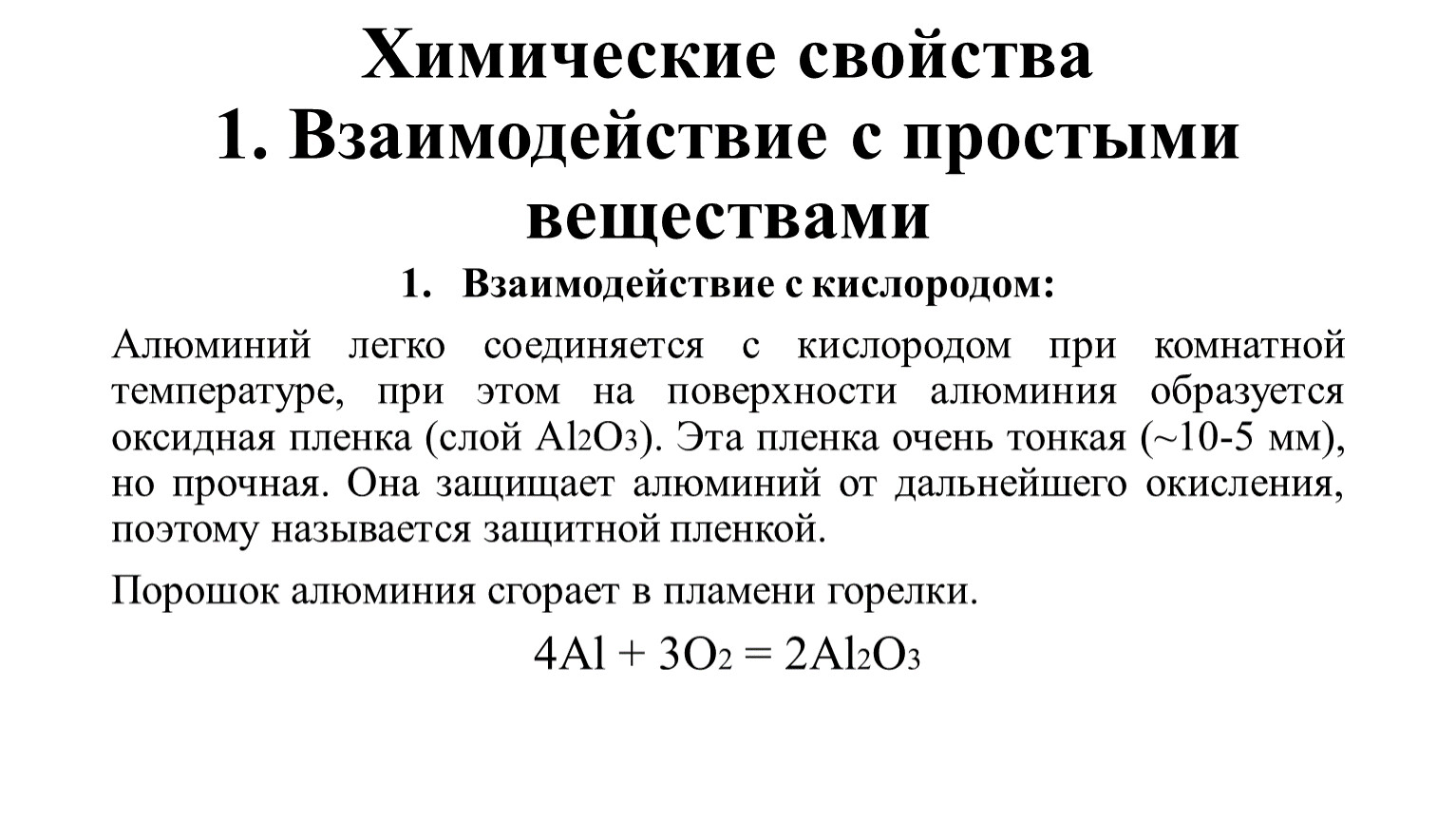 Химические свойства
1. Взаимодействие с простыми веществами

1. Взаимодействие с кислородом:

Алюминий легко соединяется с кислородом при комнатной температуре, при этом на поверхности алюминия образуется оксидная пленка (слой $Al_2O_3$). Эта пленка очень тонкая (~10-5 мм), но прочная. Она защищает алюминий от дальнейшего окисления, поэтому называется защитной пленкой.

Порошок алюминия сгорает в пламени горелки.

$4Al + 3O_2 = 2Al_2O_3$